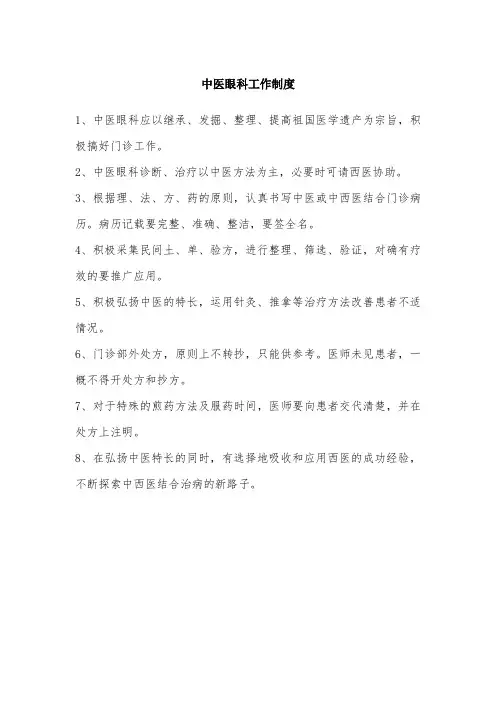 中医眼科工作制度

1、中医眼科应以继承、发掘、整理、提高祖国医学遗产为宗旨，积极搞好门诊工作。

2、中医眼科诊断、治疗以中医方法为主，必要时可请西医协助。

3、根据理、法、方、药的原则，认真书写中医或中西医结合门诊病历。病历记载要完整、准确、整洁，要签全名。

4、积极采集民间土、单、验方，进行整理、筛选、验证，对确有疗效的要推广应用。

5、积极弘扬中医的特长，运用针灸、推拿等治疗方法改善患者不适情况。

6、门诊部外处方，原则上不转抄，只能供参考。医师未见患者，一概不得开处方和抄方。

7、对于特殊的煎药方法及服药时间，医师要向患者交代清楚，并在处方上注明。

8、在弘扬中医特长的同时，有选择地吸收和应用西医的成功经验，不断探索中西医结合治病的新路子。